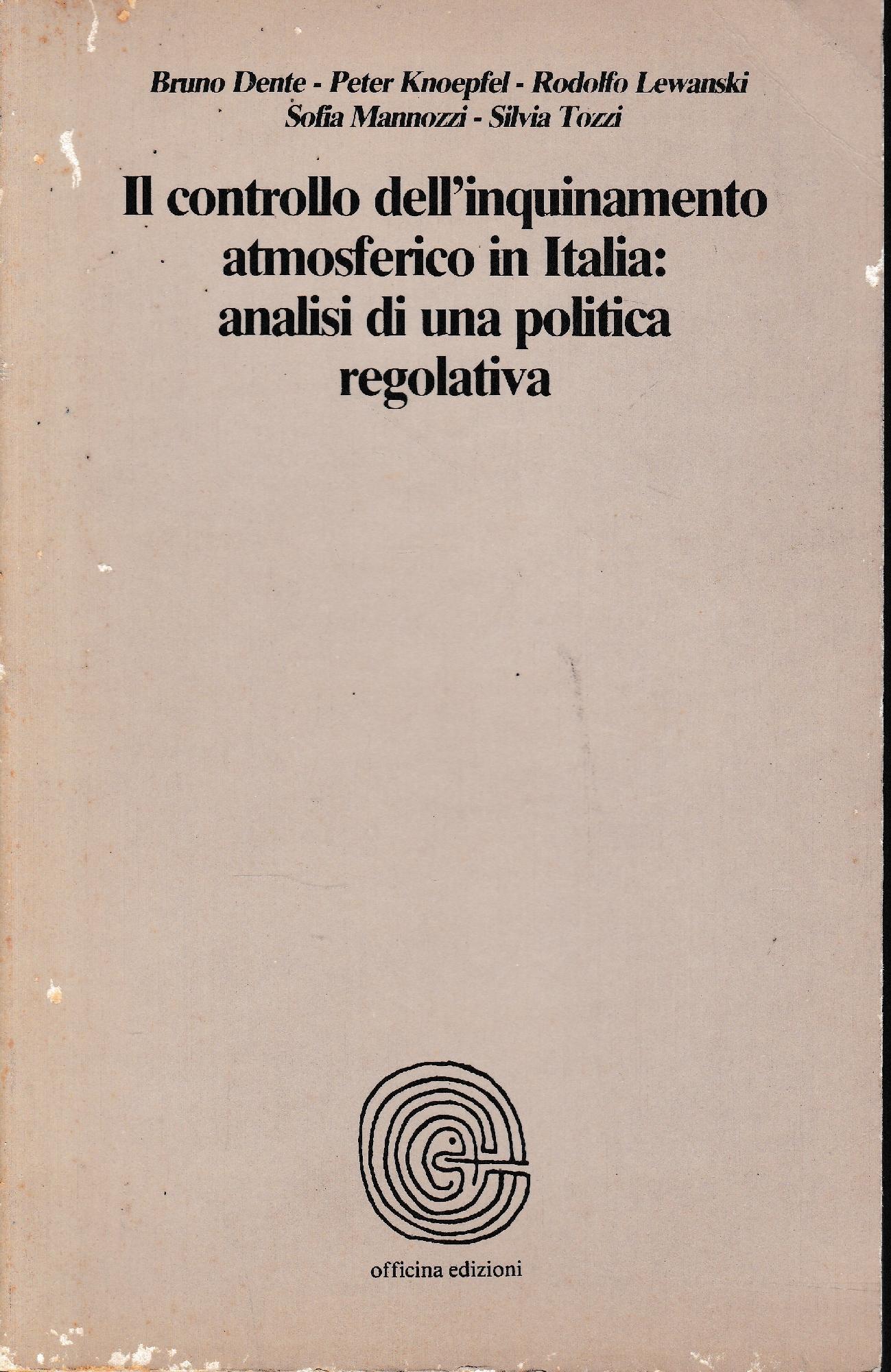 Bruno Dente - Peter Knoepfel - Rodolfo Lewanski
Sofia Mannozzi - Silvia Tozzi

Il controllo dell'inquinamento atmosferico in Italia: analisi di una politica regolativa

officina edizioni